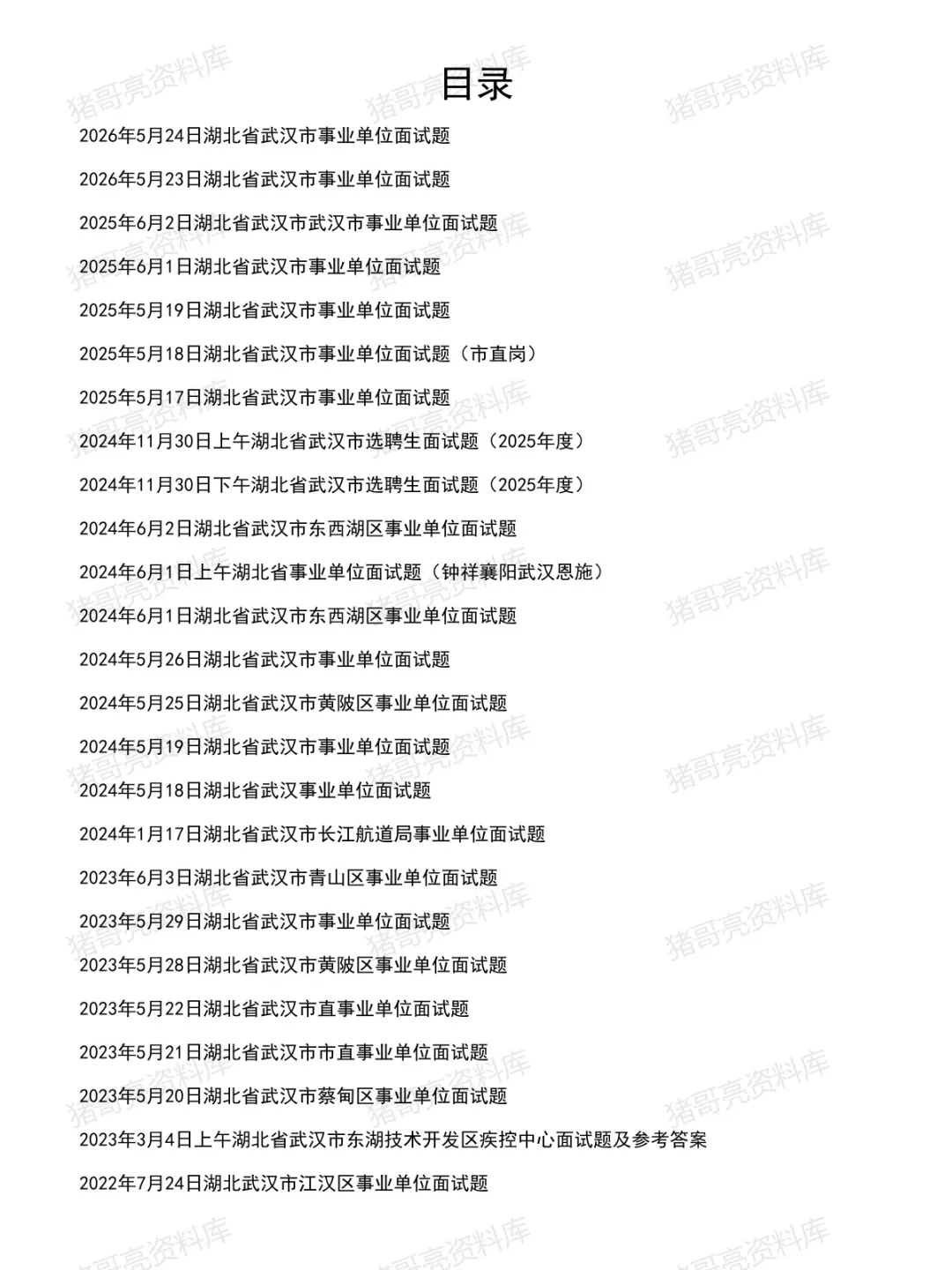 目录

2026年5月24日湖北省武汉市事业单位面试题

2026年5月23日湖北省武汉市事业单位面试题

2025年6月2日湖北省武汉市武汉市事业单位面试题

2025年6月1日湖北省武汉市事业单位面试题

2025年5月19日湖北省武汉市事业单位面试题

2025年5月18日湖北省武汉市事业单位面试题（市直岗）

2025年5月17日湖北省武汉市事业单位面试题

2024年11月30日上午湖北省武汉市选聘生面试题（2025年度）

2024年11月30日下午湖北省武汉市选聘生面试题（2025年度）

2024年6月2日湖北省武汉市东西湖区事业单位面试题

2024年6月1日上午湖北省事业单位面试题（钟祥襄阳武汉恩施）

2024年6月1日湖北省武汉市东西湖区事业单位面试题

2024年5月26日湖北省武汉市事业单位面试题

2024年5月25日湖北省武汉市黄陂区事业单位面试题

2024年5月19日湖北省武汉市事业单位面试题

2024年5月18日湖北省武汉事业单位面试题

2024年1月17日湖北省武汉市长江航道局事业单位面试题

2023年6月3日湖北省武汉市青山区事业单位面试题

2023年5月29日湖北省武汉市事业单位面试题

2023年5月28日湖北省武汉市黄陂区事业单位面试题

2023年5月22日湖北省武汉市直事业单位面试题

2023年5月21日湖北省武汉市市直事业单位面试题

2023年5月20日湖北省武汉市蔡甸区事业单位面试题

2023年3月4日上午湖北省武汉市东湖技术开发区疾控中心面试题及参考答案

2022年7月24日湖北武汉市江汉区事业单位面试题

猪哥亮资料库